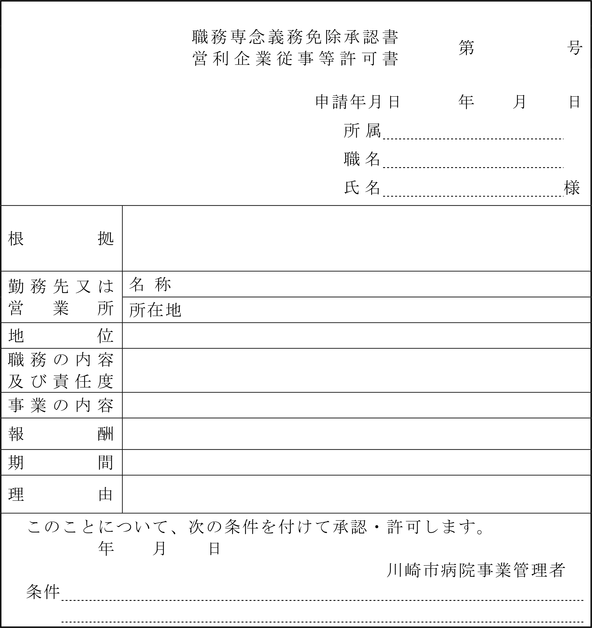 職務専念義務免除承認書
営利企業従事等許可書

第　　号

申請年月日　　年　月　日
所属
職名
氏名　　　　　　様

| 根拠 | |
|---|---|
| 勤務先又は営業所 | 名称 |
| | 所在地 |
| 地位 | |
| 職務の内容及び責任度 | |
| 事業の内容 | |
| 報酬 | |
| 期間 | |
| 理由 | |

このことについて、次の条件を付けて承認・許可します。
年　月　日
川崎市病院事業管理者
条件